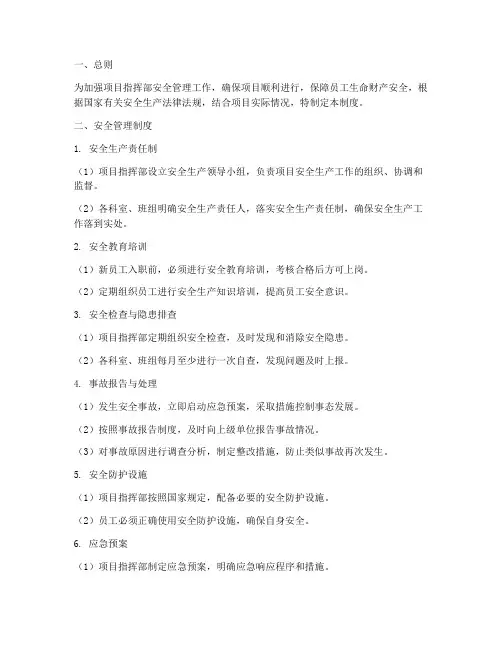 一、总则

为加强项目指挥部安全管理工作，确保项目顺利进行，保障员工生命财产安全，根据国家有关安全生产法律法规，结合项目实际情况，特制定本制度。

二、安全管理制度

1. 安全生产责任制

（1）项目指挥部设立安全生产领导小组，负责项目安全生产工作的组织、协调和监督。

（2）各科室、班组明确安全生产责任人，落实安全生产责任制，确保安全生产工作落到实处。

2. 安全教育培训

（1）新员工入职前，必须进行安全教育培训，考核合格后方可上岗。

（2）定期组织员工进行安全生产知识培训，提高员工安全意识。

3. 安全检查与隐患排查

（1）项目指挥部定期组织安全检查，及时发现和消除安全隐患。

（2）各科室、班组每月至少进行一次自查，发现问题及时上报。

4. 事故报告与处理

（1）发生安全事故，立即启动应急预案，采取措施控制事态发展。

（2）按照事故报告制度，及时向上级单位报告事故情况。

（3）对事故原因进行调查分析，制定整改措施，防止类似事故再次发生。

5. 安全防护设施

（1）项目指挥部按照国家规定，配备必要的安全防护设施。

（2）员工必须正确使用安全防护设施，确保自身安全。

6. 应急预案

（1）项目指挥部制定应急预案，明确应急响应程序和措施。